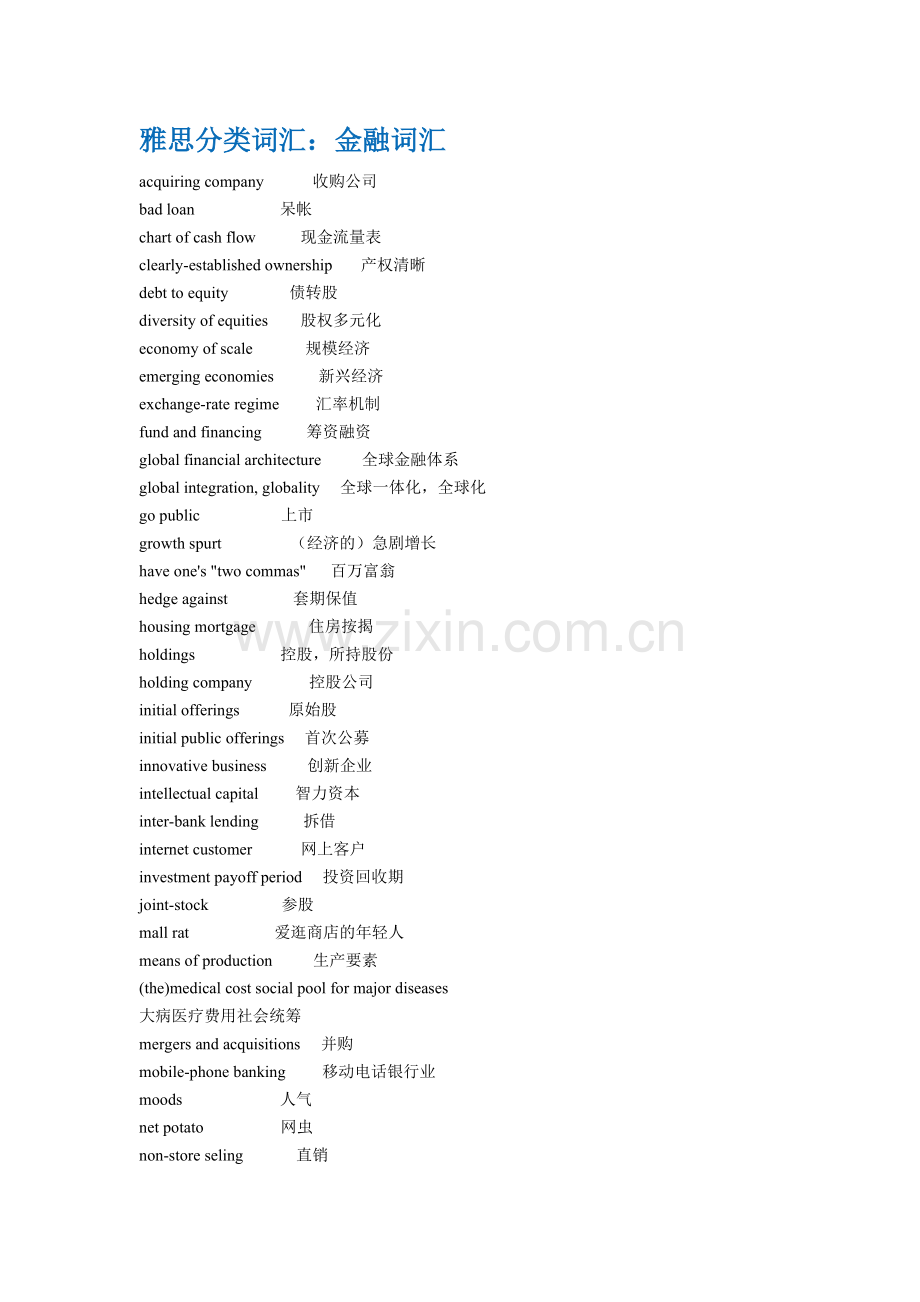 雅思分类词汇：金融词汇

acquiring company 收购公司
bad loan 呆帐
chart of cash flow 现金流量表
clearly-established ownership 产权清晰
debt to equity 债转股
diversity of equities 股权多元化
economy of scale 规模经济
emerging economies 新兴经济
exchange-rate regime 汇率机制
fund and financing 筹资融资
global financial architecture 全球金融体系
global integration, globality 全球一体化，全球化
go public 上市
growth spurt （经济的）急剧增长
have one's "two commas" 百万富翁
hedge against 套期保值
housing mortgage 住房按揭
holdings 控股，所持股份
holding company 控股公司
initial offerings 原始股
initial public offerings 首次公募
innovative business 创新企业
intellectual capital 智力资本
inter-bank lending 拆借
internet customer 网上客户
investment payoff period 投资回收期
joint-stock 参股
mall rat 爱逛商店的年轻人
means of production 生产要素
(the)medical cost social pool for major diseases 大病医疗费用社会统筹
mergers and acquisitions 并购
mobile-phone banking 移动电话银行业
moods 人气
net potato 网虫
non-store seling 直销

www.zixin.com.cn